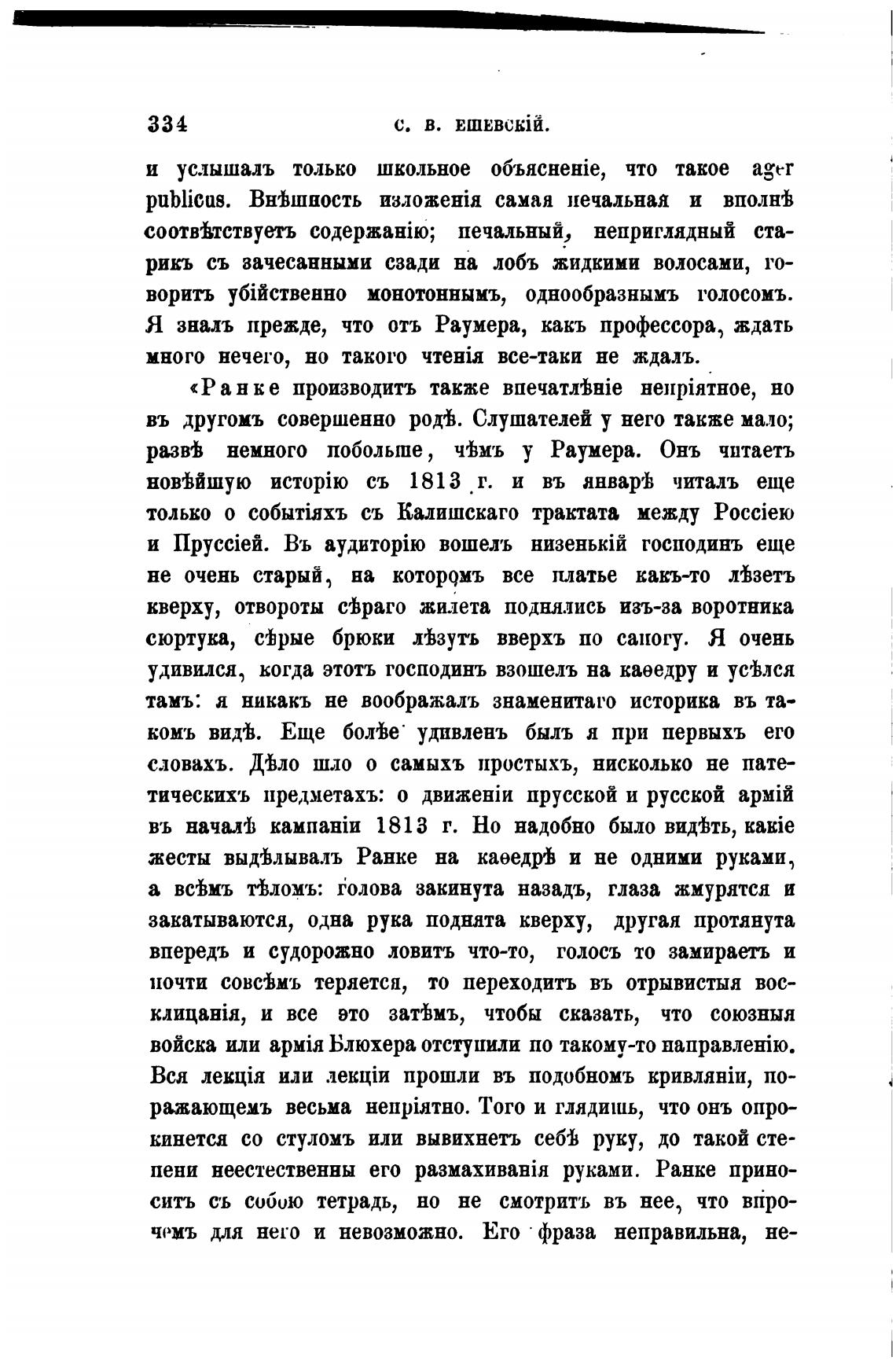 334 С. В. ЕШЕВСКІЙ.

и услышалъ только школьное объясненіе, что такое ager publicus. Внѣшность изложенія самая печальная и вполнѣ соотвѣтствуетъ содержанію; печальный, неприглядный старикъ съ зачесанными сзади на лобъ жидкими волосами, говоритъ убійственно монотоннымъ, однообразнымъ голосомъ. Я зналъ прежде, что отъ Раумера, какъ профессора, ждать много нечего, но такого чтенія все-таки не ждалъ.

«Ранке производитъ также впечатлѣніе непріятное, но въ другомъ совершенно родѣ. Слушателей у него также мало; развѣ немного побольше, чѣмъ у Раумера. Онъ читаетъ новѣйшую исторію съ 1813 г. и въ январѣ читалъ еще только о событіяхъ съ Калишскаго трактата между Россіею и Пруссіей. Въ аудиторію вошелъ низенькій господинъ еще не очень старый, на которомъ все платье какъ-то лѣзетъ кверху, отвороты сѣраго жилета поднялись изъ-за воротника сюртука, сѣрые брюки лѣзутъ вверхъ по сапогу. Я очень удивился, когда этотъ господинъ взошелъ на каѳедру и усѣлся тамъ: я никакъ не воображалъ знаменитаго историка въ такомъ видѣ. Еще болѣе удивленъ былъ я при первыхъ его словахъ. Дѣло шло о самыхъ простыхъ, нисколько не патетическихъ предметахъ: о движеніи прусской и русской армій въ началѣ кампаніи 1813 г. Но надобно было видѣть, какіе жесты выдѣлывалъ Ранке на каѳедрѣ и не одними руками, а всѣмъ тѣломъ: голова закинута назадъ, глаза жмурятся и закатываются, одна рука поднята кверху, другая протянута впередъ и судорожно ловитъ что-то, голосъ то замираетъ и почти совсѣмъ теряется, то переходитъ въ отрывистыя восклицанія, и все это затѣмъ, чтобы сказать, что союзныя войска или армія Блюхера отступили по такому-то направленію. Вся лекція или лекціи прошли въ подобномъ кривляніи, поражающемъ весьма непріятно. Того и глядишь, что онъ опрокинется со стуломъ или вывихнетъ себѣ руку, до такой степени неестественны его размахиванія руками. Ранке приноситъ съ собою тетрадь, но не смотритъ въ нее, что впрочемъ для него и невозможно. Его фраза неправильна, не-